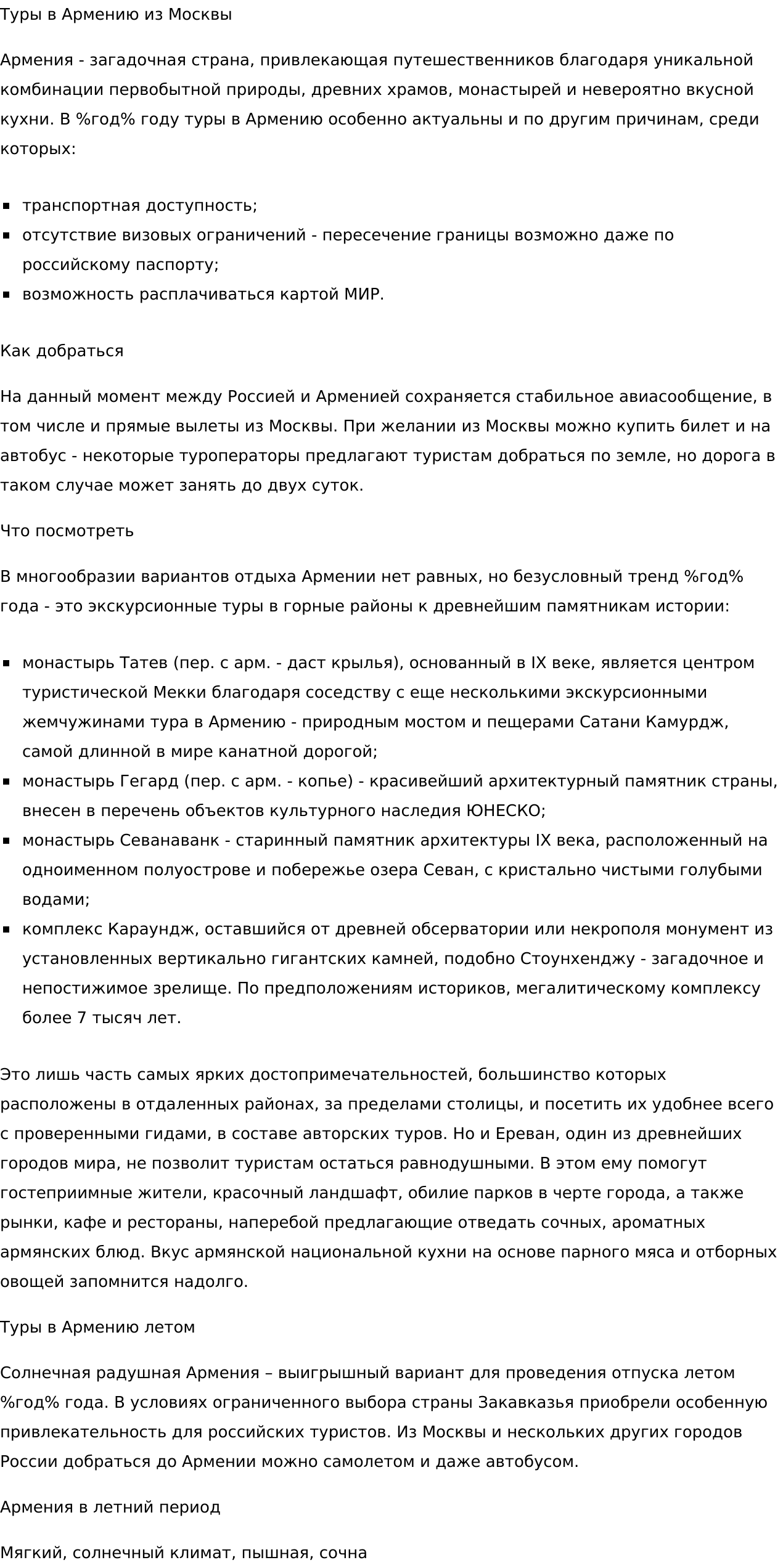 Туры в Армению из Москвы

Армения - загадочная страна, привлекающая путешественников благодаря уникальной комбинации первобытной природы, древних храмов, монастырей и невероятно вкусной кухни. В %год% году туры в Армению особенно актуальны и по другим причинам, среди которых:

- транспортная доступность;
- отсутствие визовых ограничений - пересечение границы возможно даже по российскому паспорту;
- возможность расплачиваться картой МИР.

Как добраться

На данный момент между Россией и Арменией сохраняется стабильное авиасообщение, в том числе и прямые вылеты из Москвы. При желании из Москвы можно купить билет и на автобус - некоторые туроператоры предлагают туристам добраться по земле, но дорога в таком случае может занять до двух суток.

Что посмотреть

В многообразии вариантов отдыха Армении нет равных, но безусловный тренд %год% года - это экскурсионные туры в горные районы к древнейшим памятникам истории:

- монастырь Татев (пер. с арм. - даст крылья), основанный в IX веке, является центром туристической Мекки благодаря соседству с еще несколькими экскурсионными жемчужинами тура в Армению - природным мостом и пещерами Сатани Камурдж, самой длинной в мире канатной дорогой;
- монастырь Гегард (пер. с арм. - копье) - красивейший архитектурный памятник страны, внесен в перечень объектов культурного наследия ЮНЕСКО;
- монастырь Севанаванк - старинный памятник архитектуры IX века, расположенный на одноименном полуострове и побережье озера Севан, с кристально чистыми голубыми водами;
- комплекс Караундж, оставшийся от древней обсерватории или некрополя монумент из установленных вертикально гигантских камней, подобно Стоунхенджу - загадочное и непостижимое зрелище. По предположениям историков, мегалитическому комплексу более 7 тысяч лет.

Это лишь часть самых ярких достопримечательностей, большинство которых расположены в отдаленных районах, за пределами столицы, и посетить их удобнее всего с проверенными гидами, в составе авторских туров. Но и Ереван, один из древнейших городов мира, не позволит туристам остаться равнодушными. В этом ему помогут гостеприимные жители, красочный ландшафт, обилие парков в черте города, а также рынки, кафе и рестораны, наперебой предлагающие отведать сочных, ароматных армянских блюд. Вкус армянской национальной кухни на основе парного мяса и отборных овощей запомнится надолго.

Туры в Армению летом

Солнечная радушная Армения – выигрышный вариант для проведения отпуска летом %год% года. В условиях ограниченного выбора страны Закавказья приобрели особенную привлекательность для российских туристов. Из Москвы и нескольких других городов России добраться до Армении можно самолетом и даже автобусом.

Армения в летний период

Мягкий, солнечный климат, пышная, сочна